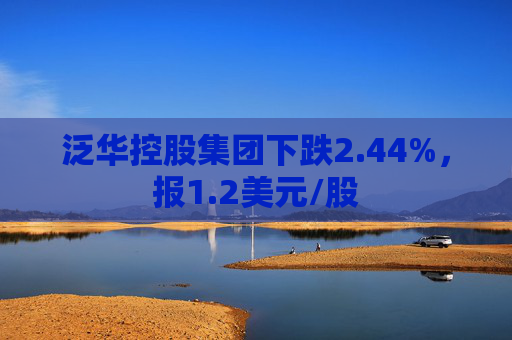 泛华控股集团下跌2.44%，报1.2美元/股